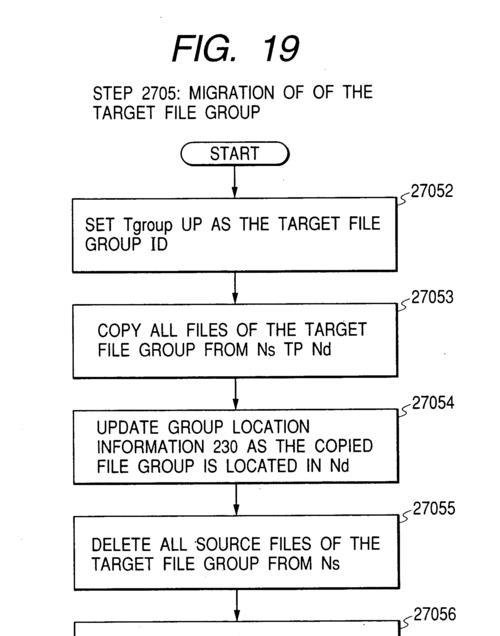 FIG. 19

STEP 2705: MIGRATION OF OF THE TARGET FILE GROUP

START

27052

SET Tgroup UP AS THE TARGET FILE GROUP ID

27053

COPY ALL FILES OF THE TARGET FILE GROUP FROM Ns TP Nd

27054

UPDATE GROUP LOCATION INFORMATION 230 AS THE COPIED FILE GROUP IS LOCATED IN Nd

27055

DELETE ALL SOURCE FILES OF THE TARGET FILE GROUP FROM Ns

27056